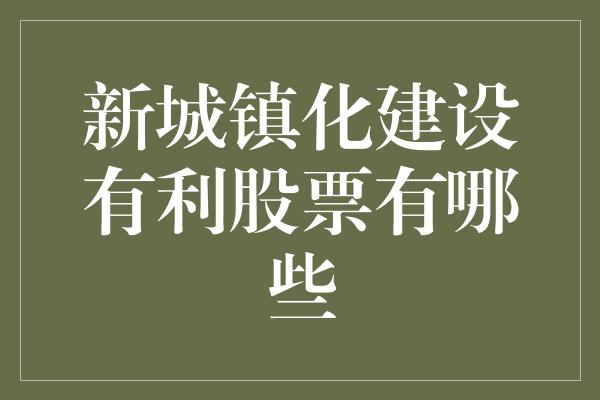 新城镇化建设有利股票有哪些